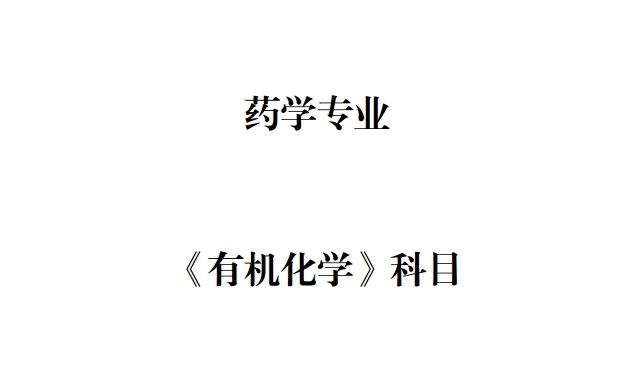 药学专业

《有机化学》科目